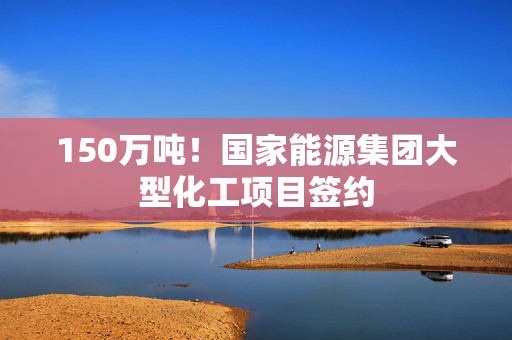 150万吨！国家能源集团大型化工项目签约